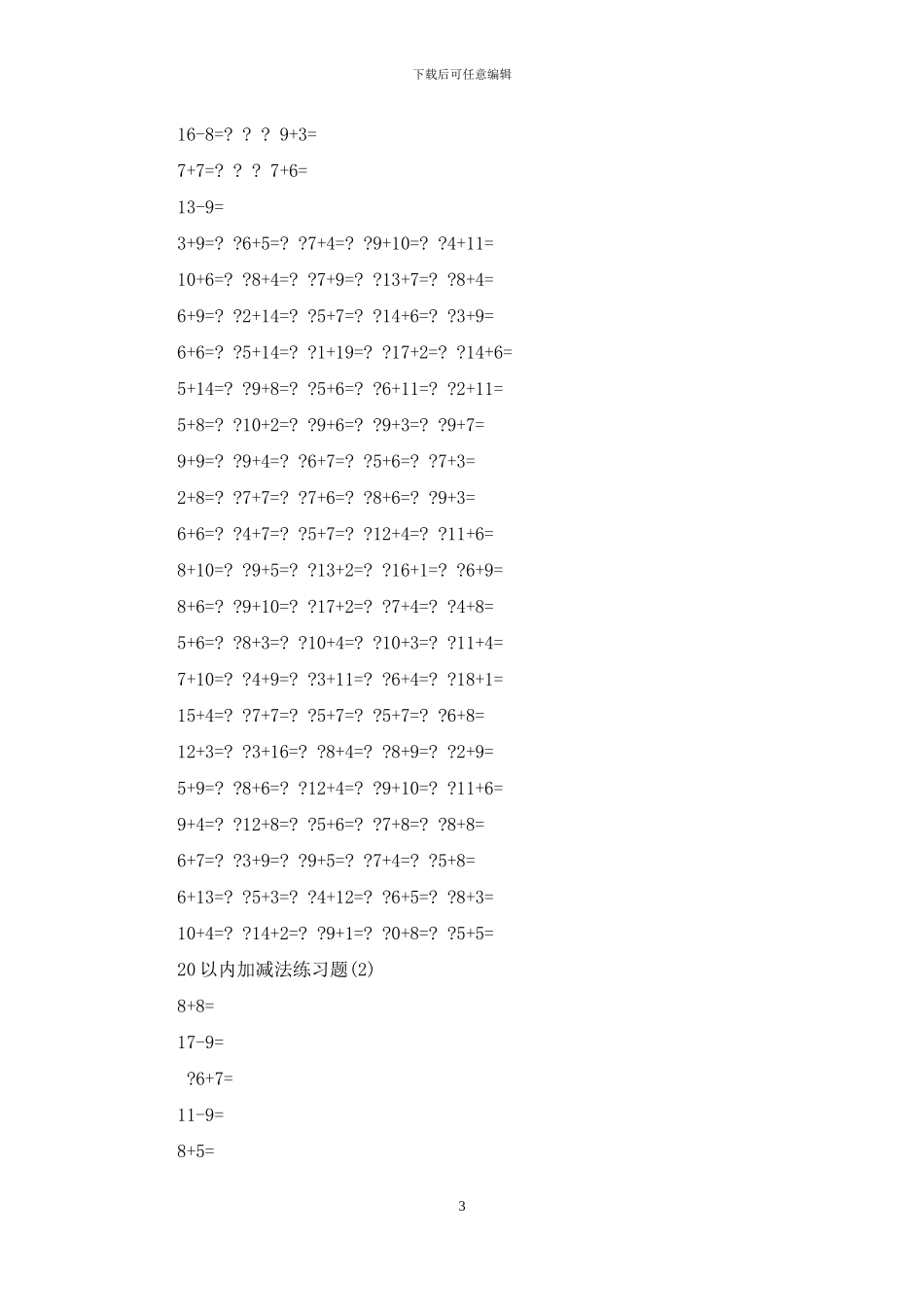 下载后可任意编辑

16-8=? ? ? 9+3=

7+7=? ? ? 7+6=

13-9=

3+9=? ?6+5=? ?7+4=? ?9+10=? ?4+11=

10+6=? ?8+4=? ?7+9=? ?13+7=? ?8+4=

6+9=? ?2+14=? ?5+7=? ?14+6=? ?3+9=

6+6=? ?5+14=? ?1+19=? ?17+2=? ?14+6=

5+14=? ?9+8=? ?5+6=? ?6+11=? ?2+11=

5+8=? ?10+2=? ?9+6=? ?9+3=? ?9+7=

9+9=? ?9+4=? ?6+7=? ?5+6=? ?7+3=

2+8=? ?7+7=? ?7+6=? ?8+6=? ?9+3=

6+6=? ?4+7=? ?5+7=? ?12+4=? ?11+6=

8+10=? ?9+5=? ?13+2=? ?16+1=? ?6+9=

8+6=? ?9+10=? ?17+2=? ?7+4=? ?4+8=

5+6=? ?8+3=? ?10+4=? ?10+3=? ?11+4=

7+10=? ?4+9=? ?3+11=? ?6+4=? ?18+1=

15+4=? ?7+7=? ?5+7=? ?5+7=? ?6+8=

12+3=? ?3+16=? ?8+4=? ?8+9=? ?2+9=

5+9=? ?8+6=? ?12+4=? ?9+10=? ?11+6=

9+4=? ?12+8=? ?5+6=? ?7+8=? ?8+8=

6+7=? ?3+9=? ?9+5=? ?7+4=? ?5+8=

6+13=? ?5+3=? ?4+12=? ?6+5=? ?8+3=

10+4=? ?14+2=? ?9+1=? ?0+8=? ?5+5=

20以内加减法练习题(2)

8+8=

17-9=

?6+7=

11-9=

8+5=

3